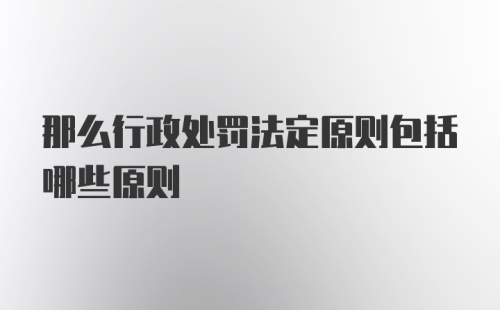 那么行政处罚法定原则包括哪些原则